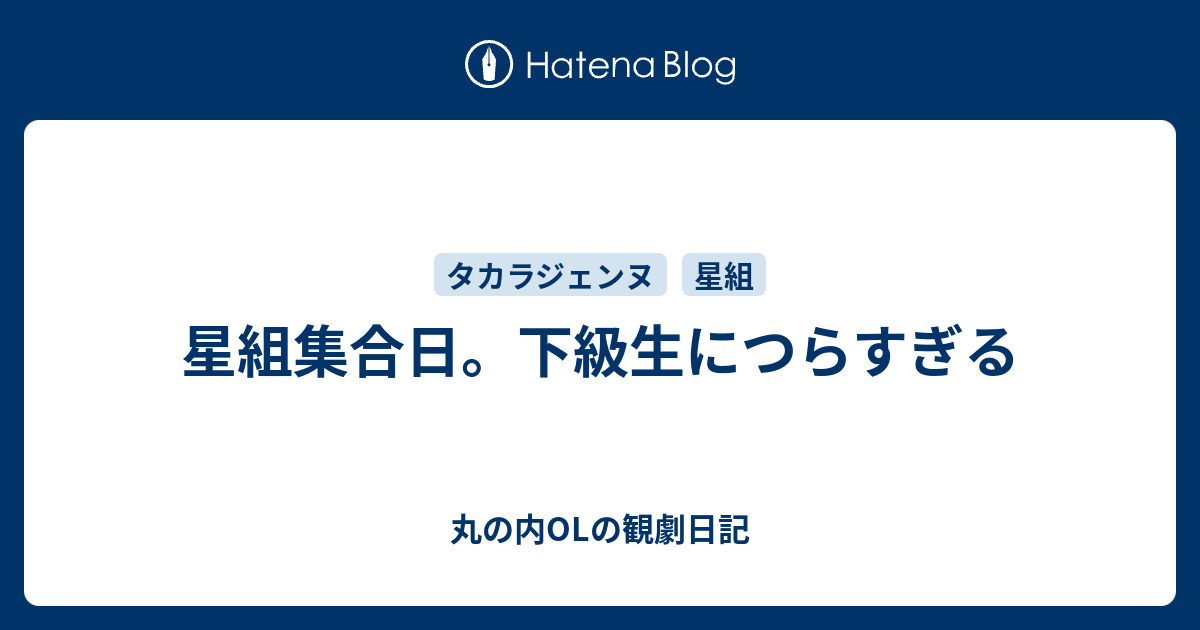 Hatena Blog

タカラジェンヌ 星組

星組集合日。下級生につらすぎる

丸の内OLの観劇日記